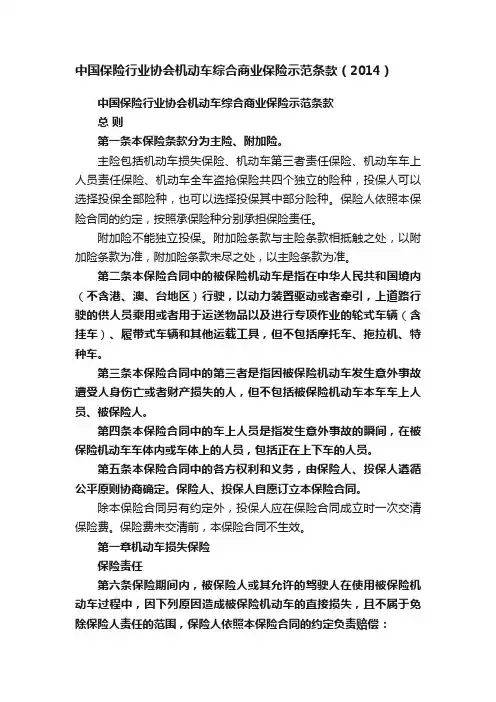 中国保险行业协会机动车综合商业保险示范条款（2014）

中国保险行业协会机动车综合商业保险示范条款

总 则

第一条本保险条款分为主险、附加险。

主险包括机动车损失保险、机动车第三者责任保险、机动车车上人员责任保险、机动车全车盗抢保险共四个独立的险种，投保人可以选择投保全部险种，也可以选择投保其中部分险种。保险人依照本保险合同的约定，按照承保险种分别承担保险责任。

附加险不能独立投保。附加险条款与主险条款相抵触之处，以附加险条款为准，附加险条款未尽之处，以主险条款为准。

第二条本保险合同中的被保险机动车是指在中华人民共和国境内（不含港、澳、台地区）行驶，以动力装置驱动或者牵引，上道路行驶的供人员乘用或者用于运送物品以及进行专项作业的轮式车辆（含挂车）、履带式车辆和其他运载工具，但不包括摩托车、拖拉机、特种车。

第三条本保险合同中的第三者是指因被保险机动车发生意外事故遭受人身伤亡或者财产损失的人，但不包括被保险机动车本车车上人员、被保险人。

第四条本保险合同中的车上人员是指发生意外事故的瞬间，在被保险机动车车体内或车体上的人员，包括正在上下车的人员。

第五条本保险合同中的各方权利和义务，由保险人、投保人遵循公平原则协商确定。保险人、投保人自愿订立本保险合同。

除本保险合同另有约定外，投保人应在保险合同成立时一次交清保险费。保险费未交清前，本保险合同不生效。

第一章机动车损失保险

保险责任

第六条保险期间内，被保险人或其允许的驾驶人在使用被保险机动车过程中，因下列原因造成被保险机动车的直接损失，且不属于免除保险人责任的范围，保险人依照本保险合同的约定负责赔偿：